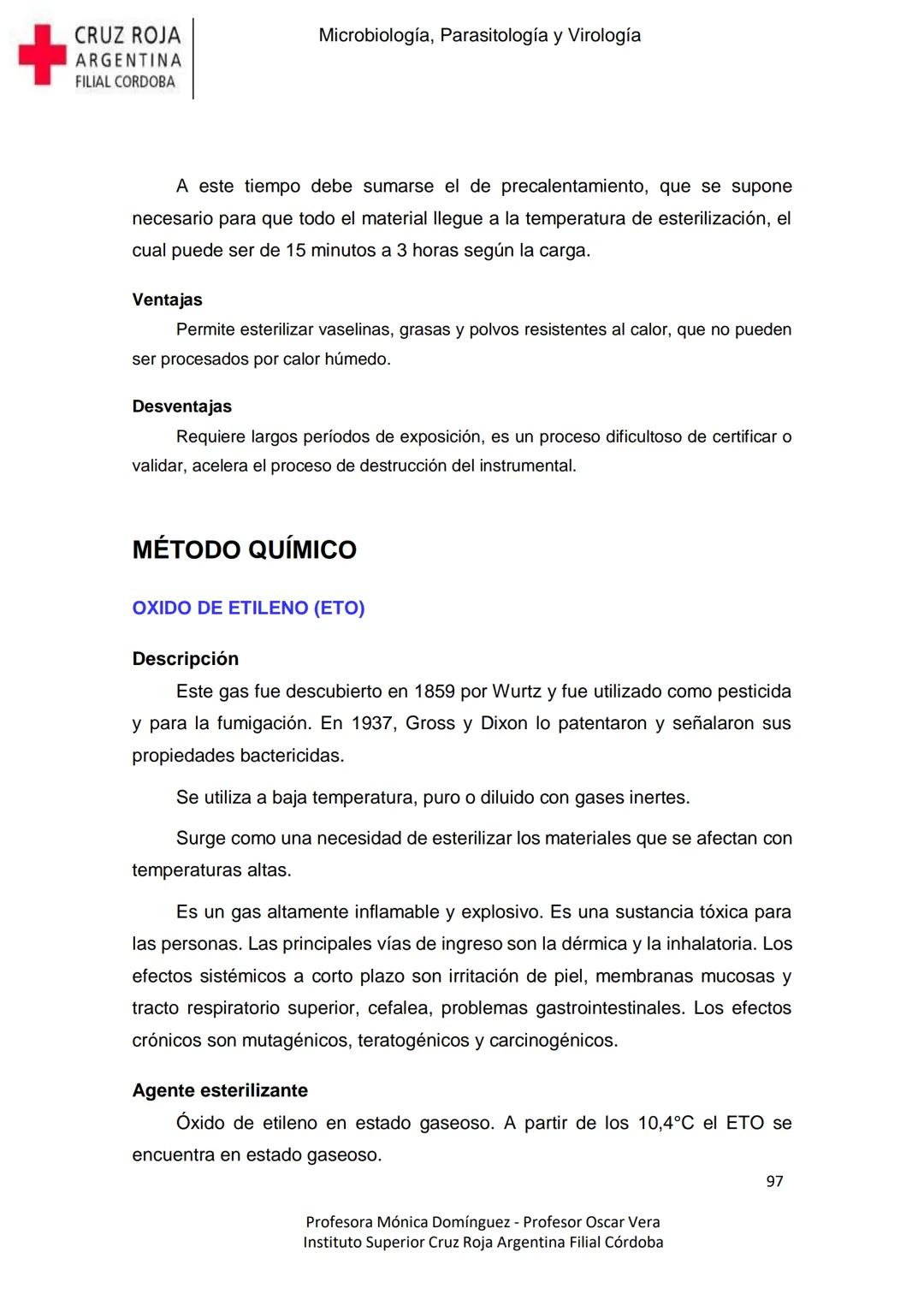 CRUZ ROJA
ARGENTINA
FILIAL CORDOBA

Microbiología, Parasitología y Virología

A este tiempo debe sumarse el de precalentamiento, que se supone necesario para que todo el material llegue a la temperatura de esterilización, el cual puede ser de 15 minutos a 3 horas según la carga.

Ventajas

Permite esterilizar vaselinas, grasas y polvos resistentes al calor, que no pueden ser procesados por calor húmedo.

Desventajas

Requiere largos períodos de exposición, es un proceso dificultoso de certificar o validar, acelera el proceso de destrucción del instrumental.

MÉTODO QUÍMICO

OXIDO DE ETILENO (ETO)

Descripción

Este gas fue descubierto en 1859 por Wurtz y fue utilizado como pesticida y para la fumigación. En 1937, Gross y Dixon lo patentaron y señalaron sus propiedades bactericidas.

Se utiliza a baja temperatura, puro o diluido con gases inertes.

Surge como una necesidad de esterilizar los materiales que se afectan con temperaturas altas.

Es un gas altamente inflamable y explosivo. Es una sustancia tóxica para las personas. Las principales vías de ingreso son la dérmica y la inhalatoria. Los efectos sistémicos a corto plazo son irritación de piel, membranas mucosas y tracto respiratorio superior, cefalea, problemas gastrointestinales. Los efectos crónicos son mutagénicos, teratogénicos y carcinogénicos.

Agente esterilizante

Óxido de etileno en estado gaseoso. A partir de los 10,4°C el ETO se encuentra en estado gaseoso.

97

Profesora Mónica Domínguez - Profesor Oscar Vera
Instituto Superior Cruz Roja Argentina Filial Córdoba